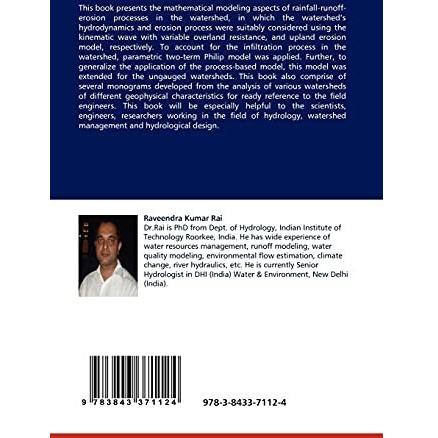 This book presents the mathematical modeling aspects of rainfall-runoff-erosion processes in the watershed, in which the watershed's hydrodynamics and erosion process were suitably considered using the kinematic wave with variable overland resistance, and upland erosion model, respectively. To account for the infiltration process in the watershed, parametric two-term Philip model was applied. Further, to generalize the application of the process-based model, this model was extended for the ungauged watersheds. This book also comprise of several monograms developed from the analysis of various watersheds of different geophysical characteristics for ready reference to the field engineers. This book will be especially helpful to the scientists, engineers, researchers working in the field of hydrology, watershed management and hydrological design.

Raveendra Kumar Rai
Dr.Rai is PhD from Dept. of Hydrology, Indian Institute of Technology Roorkee, India. He has wide experience of water resources management, runoff modeling, water quality modeling, environmental flow estimation, climate change, river hydraulics, etc. He is currently Senior Hydrologist in DHI (India) Water & Environment, New Delhi (India).

9 783843 371124

978-3-8433-7112-4